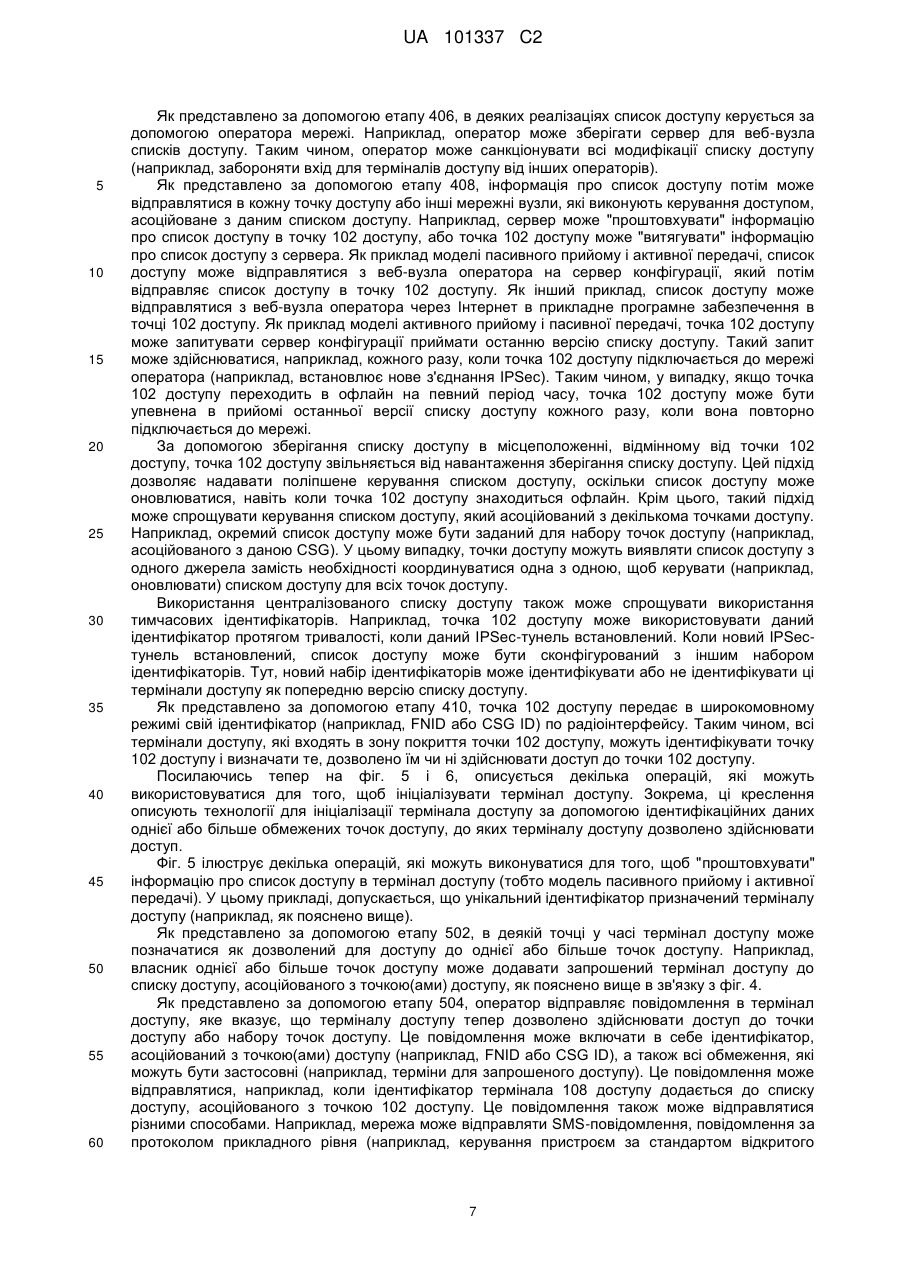 UA 101337 C2

Як представлено за допомогою етапу 406, в деяких реалізаціях список доступу керується за допомогою оператора мережі. Наприклад, оператор може зберігати сервер для веб-вузла списків доступу. Таким чином, оператор може санкціонувати всі модифікації списку доступу (наприклад, забороняти вхід для терміналів доступу від інших операторів).

5 Як представлено за допомогою етапу 408, інформація про список доступу потім може відправлятися в кожну точку доступу або інші мережні вузли, які виконують керування доступом, асоційоване з даним списком доступу. Наприклад, сервер може "проштовхувати" інформацію про список доступу в точку 102 доступу, або точка 102 доступу може "витягувати" інформацію про список доступу з сервера. Як приклад моделі пасивного прийому і активної передачі, список 10 доступу може відправлятися з веб-вузла оператора на сервер конфігурації, який потім відправляє список доступу в точку 102 доступу. Як інший приклад, список доступу може відправлятися з веб-вузла оператора через Інтернет в прикладне програмне забезпечення в точці 102 доступу. Як приклад моделі активного прийому і пасивної передачі, точка 102 доступу може запитувати сервер конфігурації приймати останню версію списку доступу. Такий запит 15 може здійснюватися, наприклад, кожного разу, коли точка 102 доступу підключається до мережі оператора (наприклад, встановлює нове з'єднання IPSec). Таким чином, у випадку, якщо точка 102 доступу переходить в офлайн на певний період часу, точка 102 доступу може бути упевнена в прийомі останньої версії списку доступу кожного разу, коли вона повторно підключається до мережі.

20 За допомогою зберігання списку доступу в місцеположенні, відмінному від точки 102 доступу, точка 102 доступу звільняється від навантаження зберігання списку доступу. Цей підхід дозволяє надавати поліпшене керування списком доступу, оскільки список доступу може оновлюватися, навіть коли точка 102 доступу знаходиться офлайн. Крім цього, такий підхід може спрощувати керування списком доступу, який асоційований з декількома точками доступу. 25 Наприклад, окремий список доступу може бути заданий для набору точок доступу (наприклад, асоційованого з даною CSG). У цьому випадку, точки доступу можуть виявляти список доступу з одного джерела замість необхідності координуватися одна з одною, щоб керувати (наприклад, оновлювати) списком доступу для всіх точок доступу.

Використання централізованого списку доступу також може спрощувати використання 30 тимчасових ідентифікаторів. Наприклад, точка 102 доступу може використовувати даний ідентифікатор протягом тривалості, коли даний IPSec-тунель встановлений. Коли новий IPSec-тунель встановлений, список доступу може бути сконфігурований з іншим набором ідентифікаторів. Тут, новий набір ідентифікаторів може ідентифікувати або не ідентифікувати ці термінали доступу як попередню версію списку доступу.

35 Як представлено за допомогою етапу 410, точка 102 доступу передає в широкомовному режимі свій ідентифікатор (наприклад, FNID або CSG ID) по радіоінтерфейсу. Таким чином, всі термінали доступу, які входять в зону покриття точки 102 доступу, можуть ідентифікувати точку 102 доступу і визначати те, дозволено їм чи ні здійснювати доступ до точки 102 доступу.

Посилаючись тепер на фіг. 5 і 6, описується декілька операцій, які можуть 40 використовуватися для того, щоб ініціалізувати термінал доступу. Зокрема, ці креслення описують технології для ініціалізації термінала доступу за допомогою ідентифікаційних даних однієї або більше обмежених точок доступу, до яких терміналу доступу дозволено здійснювати доступ.

Фіг. 5 ілюструє декілька операцій, які можуть виконуватися для того, щоб "проштовхувати" 45 інформацію про список доступу в термінал доступу (тобто модель пасивного прийому і активної передачі). У цьому прикладі, допускається, що унікальний ідентифікатор призначений терміналу доступу (наприклад, як пояснено вище).

Як представлено за допомогою етапу 502, в деякій точці у часі термінал доступу може позначатися як дозволений для доступу до однієї або більше точок доступу. Наприклад, 50 власник однієї або більше точок доступу може додавати запрошений термінал доступу до списку доступу, асоційованого з точкою(ами) доступу, як пояснено вище в зв'язку з фіг. 4.

Як представлено за допомогою етапу 504, оператор відправляє повідомлення в термінал доступу, яке вказує, що терміналу доступу тепер дозволено здійснювати доступ до точки доступу або набору точок доступу. Це повідомлення може включати в себе ідентифікатор, 55 асоційований з точкою(ами) доступу (наприклад, FNID або CSG ID), а також всі обмеження, які можуть бути застосовні (наприклад, терміни для запрошеного доступу). Це повідомлення може відправлятися, наприклад, коли ідентифікатор термінала 108 доступу додається до списку доступу, асоційованого з точкою 102 доступу. Це повідомлення також може відправлятися різними способами. Наприклад, мережа може відправляти SMS-повідомлення, повідомлення за 60 протоколом прикладного рівня (наприклад, керування пристроєм за стандартом відкритого

7